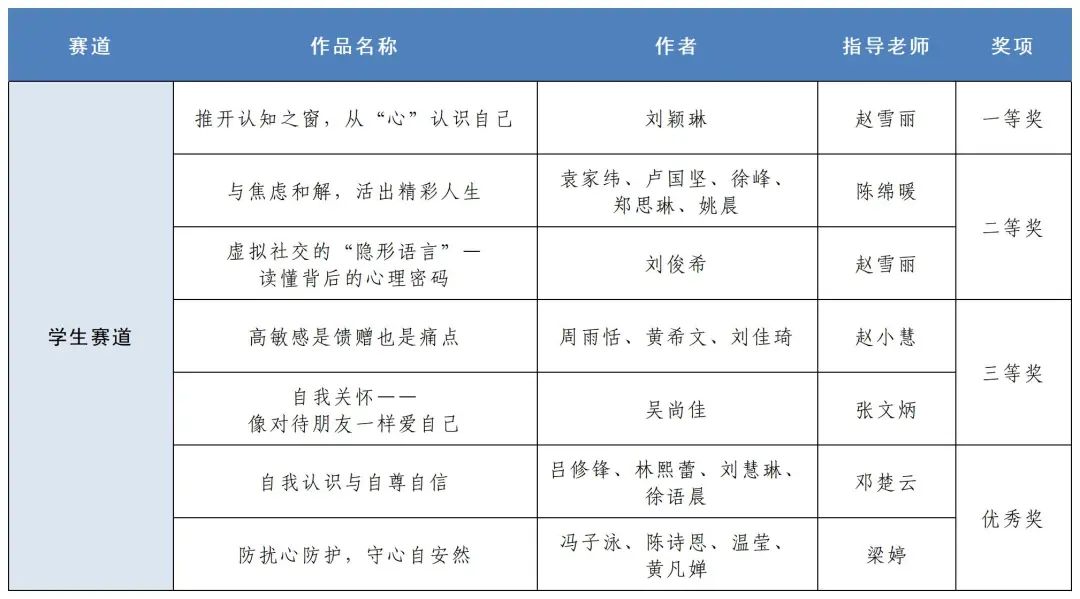 | 赛道 | 作品名称 | 作者 | 指导老师 | 奖项 |
|---|---|---|---|---|
| 学生赛道 | 推开认知之窗，从“心”认识自己 | 刘颖琳 | 赵雪丽 | 一等奖 |
| | 与焦虑和解，活出精彩人生 | 袁家纬、卢国坚、徐峰、郑思琳、姚晨 | 陈绵暖 | 二等奖 |
| | 虚拟社交的“隐形语言”—读懂背后的心理密码 | 刘俊希 | 赵雪丽 | |
| | 高敏感是馈赠也是痛点 | 周雨恬、黄希文、刘佳琦 | 赵小慧 | 三等奖 |
| | 自我关怀——像对待朋友一样爱自己 | 吴尚佳 | 张文炳 | |
| | 自我认识与自尊自信 | 吕修锋、林熙蕾、刘慧琳、徐语晨 | 邓楚云 | 优秀奖 |
| | 防扰心防护，守心自安然 | 冯子泳、陈诗恩、温莹、黄凡婵 | 梁婷 | |